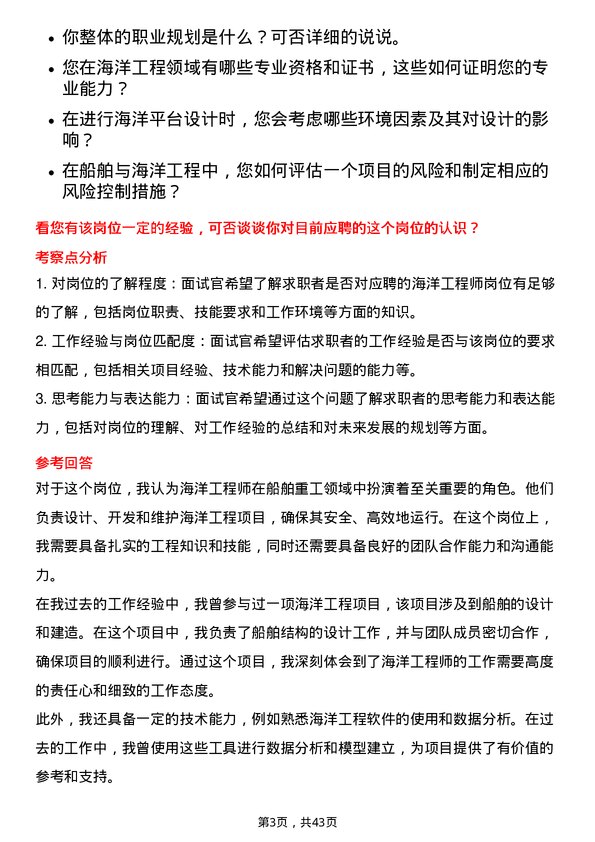 • 你整体的职业规划是什么？可否详细的说说。

• 您在海洋工程领域有哪些专业资格和证书，这些如何证明您的专业能力？

• 在进行海洋平台设计时，您会考虑哪些环境因素及其对设计的影响？

• 在船舶与海洋工程中，您如何评估一个项目的风险和制定相应的风险控制措施？

看您有该岗位一定的经验，可否谈谈你对目前应聘的这个岗位的认识？

考察点分析

1. 对岗位的了解程度：面试官希望了解求职者是否对应聘的海洋工程师岗位有足够的了解，包括岗位职责、技能要求和工作环境等方面的知识。

2. 工作经验与岗位匹配度：面试官希望评估求职者的工作经验是否与该岗位的要求相匹配，包括相关项目经验、技术能力和解决问题的能力等。

3. 思考能力与表达能力：面试官希望通过这个问题了解求职者的思考能力和表达能力，包括对岗位的理解、对工作经验的总结和对未来发展的规划等方面。

参考回答

对于这个岗位，我认为海洋工程师在船舶重工领域中扮演着至关重要的角色。他们负责设计、开发和维护海洋工程项目，确保其安全、高效地运行。在这个岗位上，我需要具备扎实的工程知识和技能，同时还需要具备良好的团队合作能力和沟通能力。

在我过去的工作经验中，我曾参与过一项海洋工程项目，该项目涉及到船舶的设计和建造。在这个项目中，我负责了船舶结构的设计工作，并与团队成员密切合作，确保项目的顺利进行。通过这个项目，我深刻体会到了海洋工程师的工作需要高度的责任心和细致的工作态度。

此外，我还具备一定的技术能力，例如熟悉海洋工程软件的使用和数据分析。在过去的工作中，我曾使用这些工具进行数据分析和模型建立，为项目提供了有价值的参考和支持。

第3页，共43页